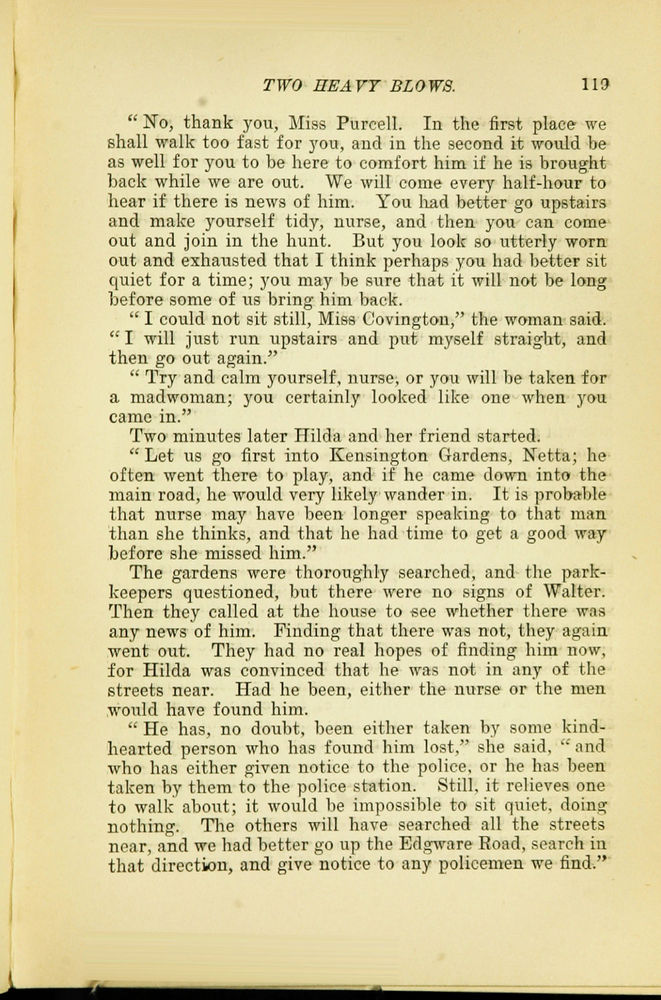 TWO HEAVY BLOWS. 119

"No, thank you, Miss Purcell. In the first place we shall walk too fast for you, and in the second it would be as well for you to be here to comfort him if he is brought back while we are out. We will come every half-hour to hear if there is news of him. You had better go upstairs and make yourself tidy, nurse, and then you can come out and join in the hunt. But you look so utterly worn out and exhausted that I think perhaps you had better sit quiet for a time; you may be sure that it will not be long before some of us bring him back.

"I could not sit still, Miss Covington," the woman said. "I will just run upstairs and put myself straight, and then go out again."

"Try and calm yourself, nurse, or you will be taken for a madwoman; you certainly looked like one when you came in."

Two minutes later Hilda and her friend started.

"Let us go first into Kensington Gardens, Netta; he often went there to play, and if he came down into the main road, he would very likely wander in. It is probable that nurse may have been longer speaking to that man than she thinks, and that he had time to get a good way before she missed him."

The gardens were thoroughly searched, and the park-keepers questioned, but there were no signs of Walter. Then they called at the house to see whether there was any news of him. Finding that there was not, they again went out. They had no real hopes of finding him now, for Hilda was convinced that he was not in any of the streets near. Had he been, either the nurse or the men would have found him.

"He has, no doubt, been either taken by some kind-hearted person who has found him lost," she said, "and who has either given notice to the police, or he has been taken by them to the police station. Still, it relieves one to walk about; it would be impossible to sit quiet, doing nothing. The others will have searched all the streets near, and we had better go up the Edgware Road, search in that direction, and give notice to any policemen we find."